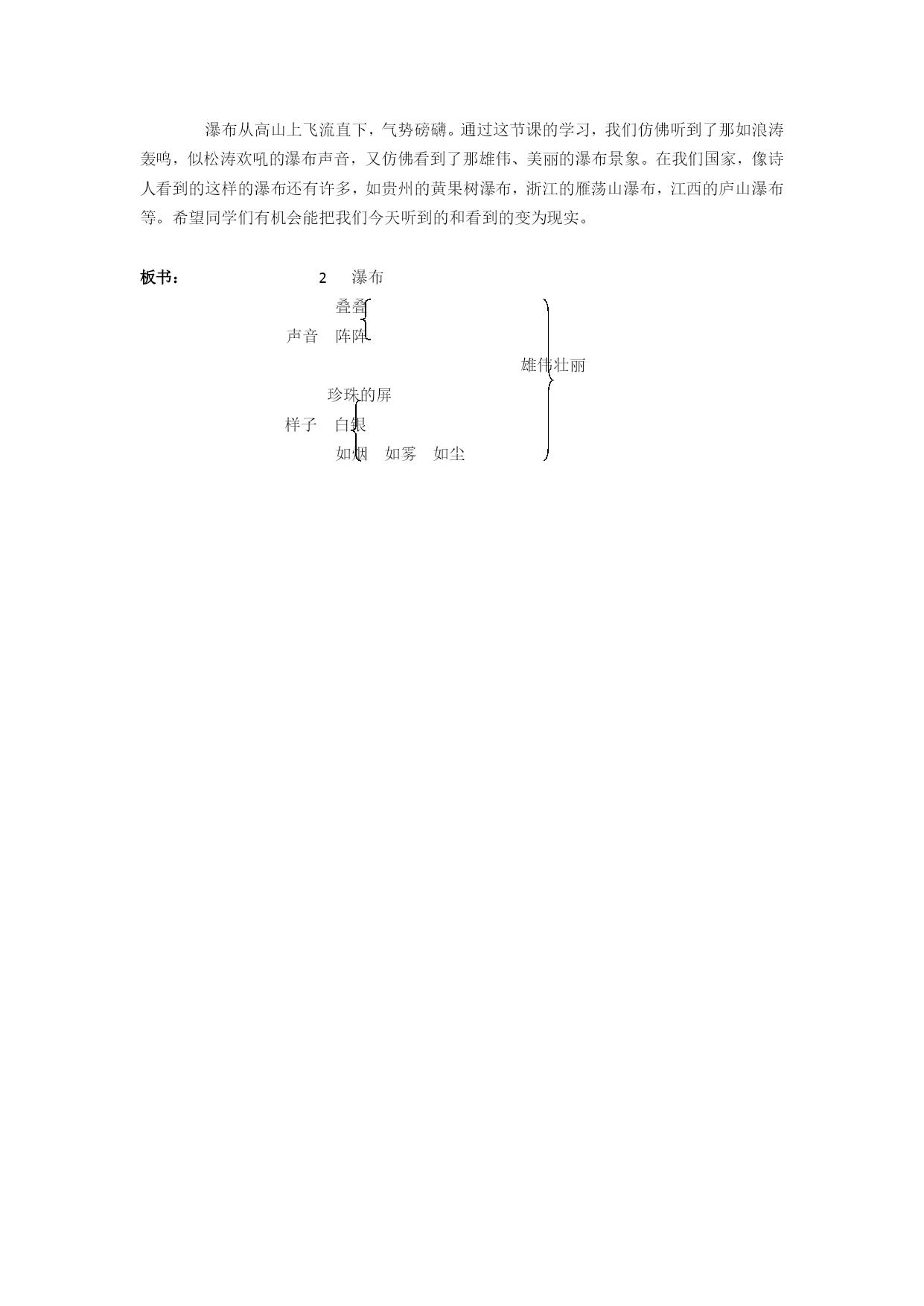 瀑布从高山上飞流直下，气势磅礴。通过这节课的学习，我们仿佛听到了那如浪涛轰鸣，似松涛欢吼的瀑布声音，又仿佛看到了那雄伟、美丽的瀑布景象。在我们国家，像诗人看到的这样的瀑布还有许多，如贵州的黄果树瀑布，浙江的雁荡山瀑布，江西的庐山瀑布等。希望同学们有机会能把我们今天听到的和看到的变为现实。

板书：　　2　瀑布

叠叠
声音　阵阵

雄伟壮丽

珍珠的屏
样子　白银
如烟　如雾　如尘